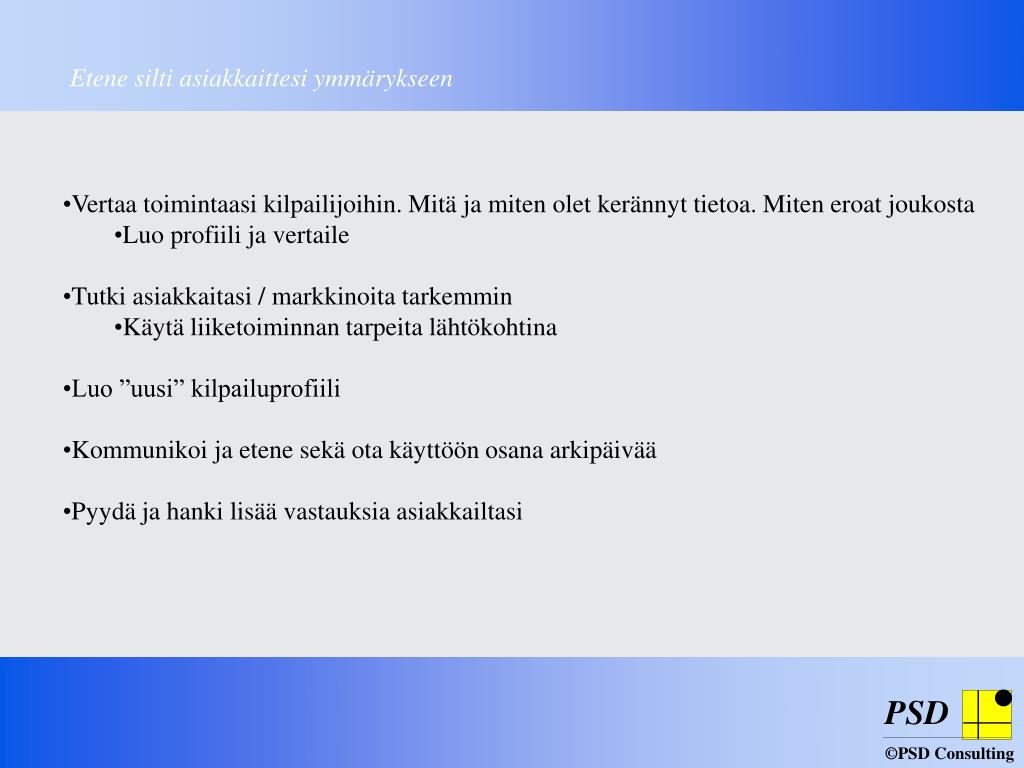 Etene silti asiakkaittesi ymmärykseen

•Vertaa toimintaasi kilpailijoihin. Mitä ja miten olet kerännyt tietoa. Miten eroat joukosta
•Luo profiili ja vertaile

•Tutki asiakkaitasi / markkinoita tarkemmin
•Käytä liiketoiminnan tarpeita lähtökohtina

•Luo ”uusi” kilpailuprofiili

•Kommunikoi ja etene sekä ota käyttöön osana arkipäivää

•Pyydä ja hanki lisää vastauksia asiakkailtasi

PSD

©PSD Consulting